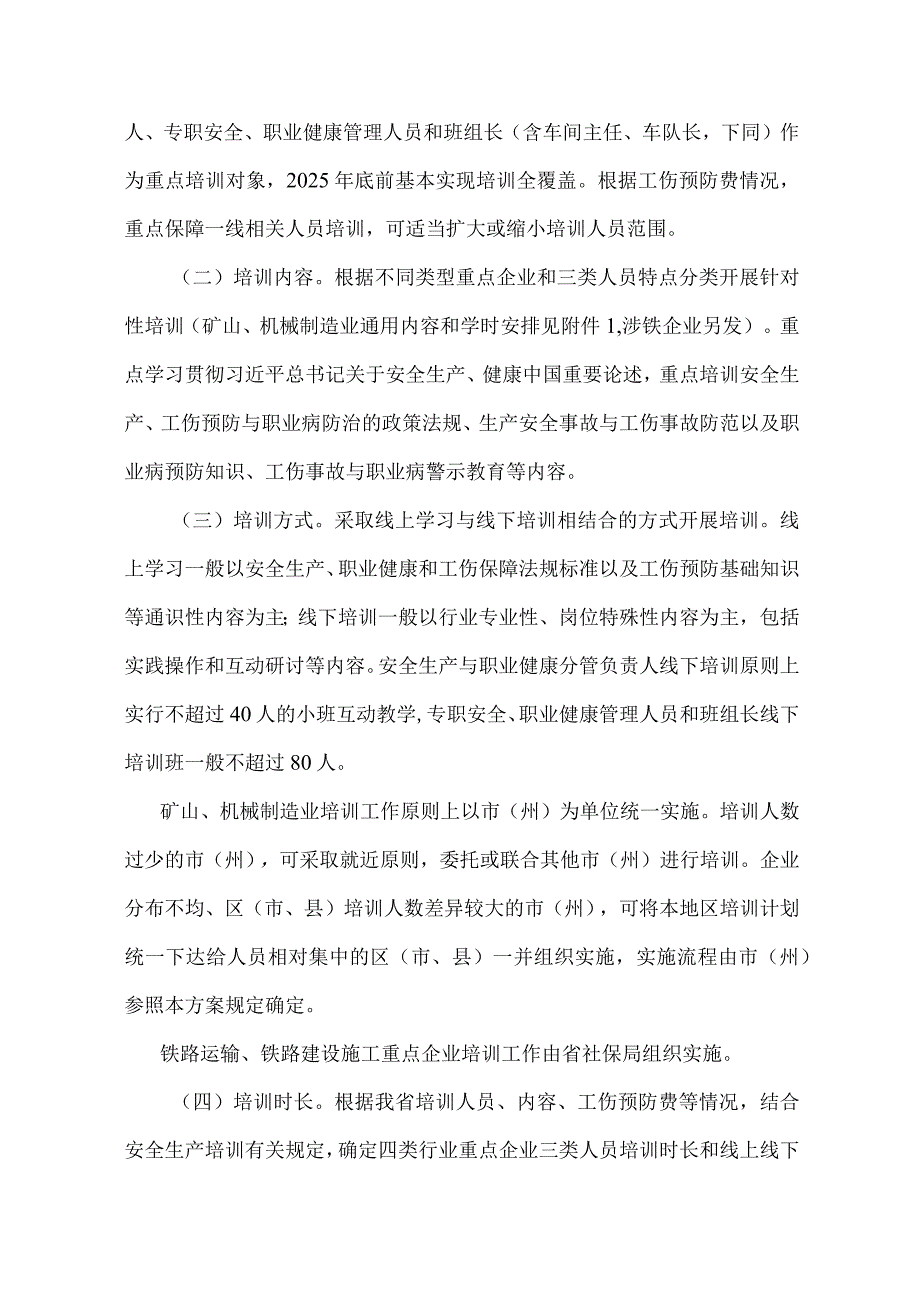 人、专职安全、职业健康管理人员和班组长（含车间主任、车队长，下同）作为重点培训对象，2025年底前基本实现培训全覆盖。根据工伤预防费情况，重点保障一线相关人员培训，可适当扩大或缩小培训人员范围。

（二）培训内容。根据不同类型重点企业和三类人员特点分类开展针对性培训（矿山、机械制造业通用内容和学时安排见附件1,涉铁企业另发）。重点学习贯彻习近平总书记关于安全生产、健康中国重要论述，重点培训安全生产、工伤预防与职业病防治的政策法规、生产安全事故与工伤事故防范以及职业病预防知识、工伤事故与职业病警示教育等内容。

（三）培训方式。采取线上学习与线下培训相结合的方式开展培训。线上学习一般以安全生产、职业健康和工伤保障法规标准以及工伤预防基础知识等通识性内容为主；线下培训一般以行业专业性、岗位特殊性内容为主，包括实践操作和互动研讨等内容。安全生产与职业健康分管负责人线下培训原则上实行不超过40人的小班互动教学,专职安全、职业健康管理人员和班组长线下培训班一般不超过80人。

矿山、机械制造业培训工作原则上以市（州）为单位统一实施。培训人数过少的市（州），可采取就近原则，委托或联合其他市（州）进行培训。企业分布不均、区（市、县）培训人数差异较大的市（州），可将本地区培训计划统一下达给人员相对集中的区（市、县）一并组织实施，实施流程由市（州）参照本方案规定确定。

铁路运输、铁路建设施工重点企业培训工作由省社保局组织实施。

（四）培训时长。根据我省培训人员、内容、工伤预防费等情况，结合安全生产培训有关规定，确定四类行业重点企业三类人员培训时长和线上线下